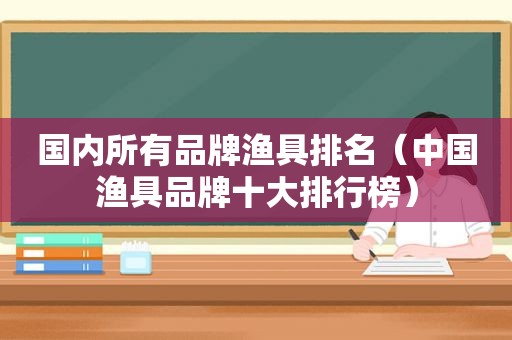 国内所有品牌渔具排名（中国渔具品牌十大排行榜）